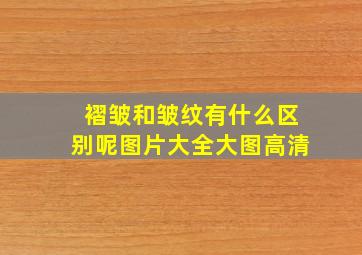 褶皱和皱纹有什么区别呢图片大全大图高清